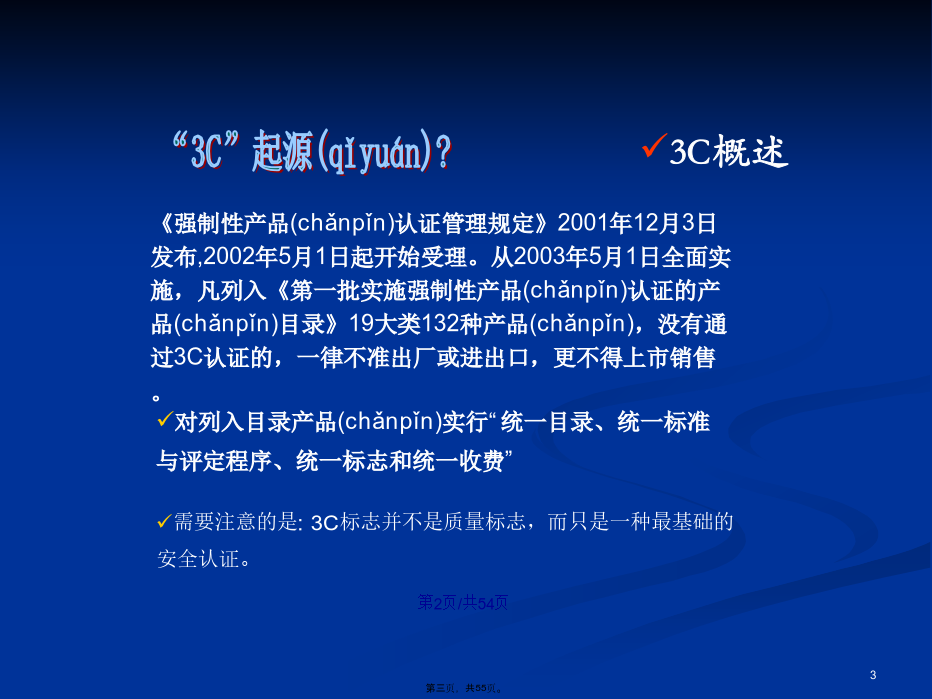 “3C”起源(qǐyuán)?

✓3C概述

《强制性产品(chǎnpǐn)认证管理规定》2001年12月3日发布,2002年5月1日起开始受理。从2003年5月1日全面实施，凡列入《第一批实施强制性产品(chǎnpǐn)认证的产品(chǎnpǐn)目录》19大类132种产品(chǎnpǐn)，没有通过3C认证的，一律不准出厂或进出口，更不得上市销售。

✓对列入目录产品(chǎnpǐn)实行“统一目录、统一标准与评定程序、统一标志和统一收费”

✓需要注意的是: 3C标志并不是质量标志，而只是一种最基础的安全认证。

第2页/共54页

3

第三页，共55页。